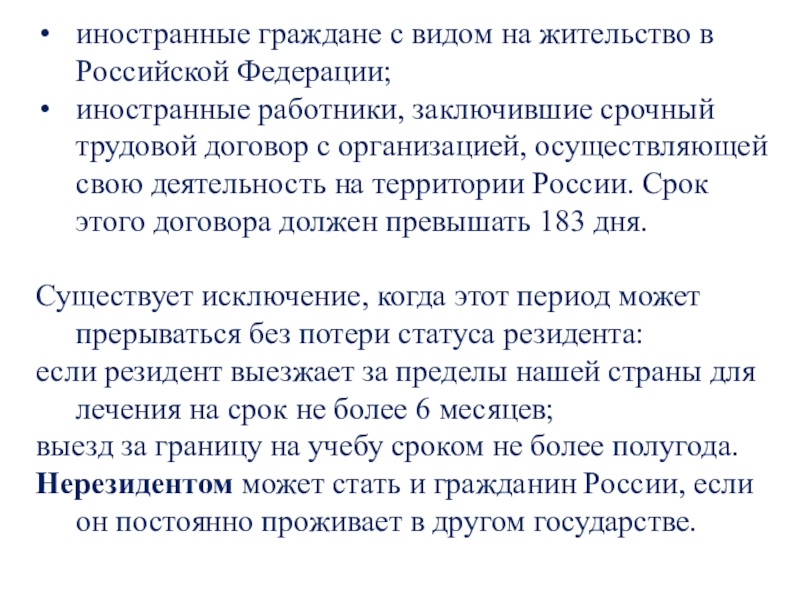 • иностранные граждане с видом на жительство в Российской Федерации;
• иностранные работники, заключившие срочный трудовой договор с организацией, осуществляющей свою деятельность на территории России. Срок этого договора должен превышать 183 дня.

Существует исключение, когда этот период может прерываться без потери статуса резидента:
если резидент выезжает за пределы нашей страны для лечения на срок не более 6 месяцев;
выезд за границу на учебу сроком не более полугода.
Нерезидентом может стать и гражданин России, если он постоянно проживает в другом государстве.